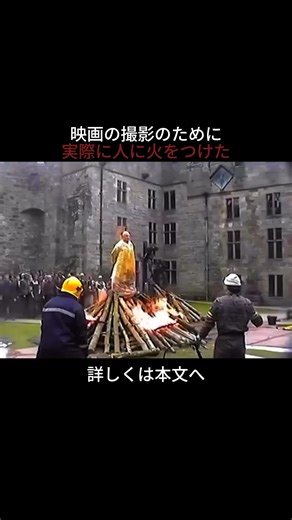 映画の撮影のために
実際に人に火をつけた

詳しくは本文へ